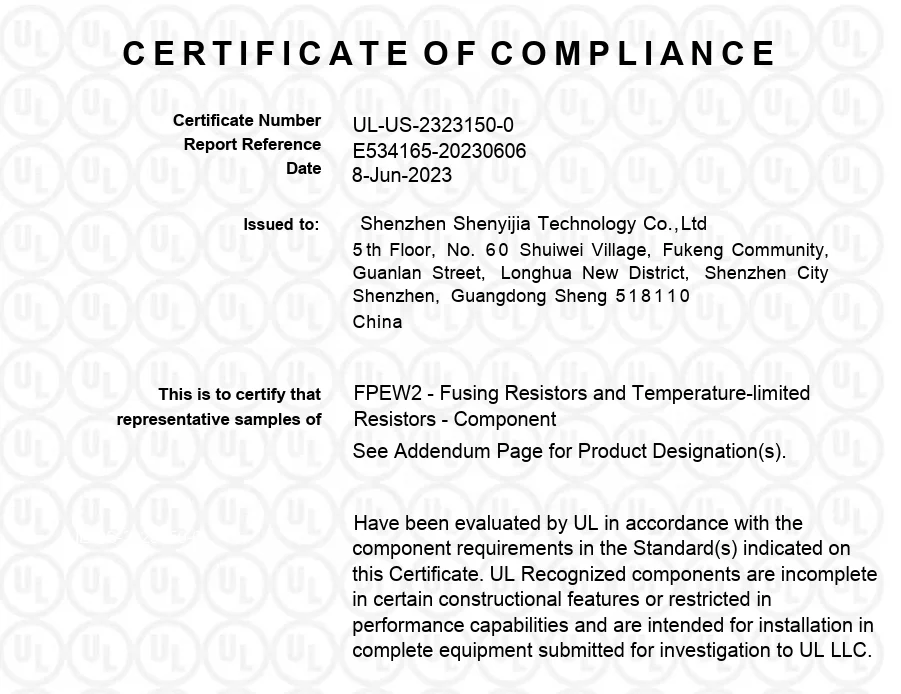 CERTIFICATE OF COMPLIANCE

Certificate Number UL-US-2323150-0
Report Reference E534165-20230606
Date 8-Jun-2023

Issued to: Shenzhen Shenyijia Technology Co.,Ltd
5th Floor, No. 60 Shuiwei Village, Fukeng Community, Guanlan Street, Longhua New District, Shenzhen City Shenzhen, Guangdong Sheng 518110
China

This is to certify that representative samples of FPEW2 - Fusing Resistors and Temperature-limited Resistors - Component
See Addendum Page for Product Designation(s).

Have been evaluated by UL in accordance with the component requirements in the Standard(s) indicated on this Certificate. UL Recognized components are incomplete in certain constructional features or restricted in performance capabilities and are intended for installation in complete equipment submitted for investigation to UL LLC.